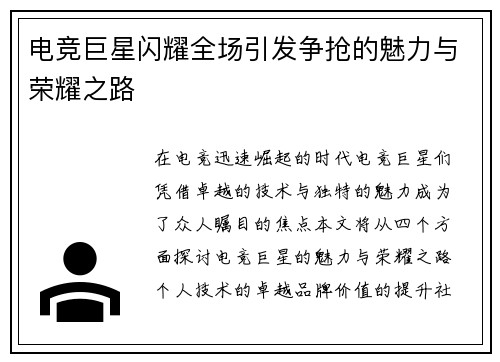 电竞巨星闪耀全场引发争抢的魅力与荣耀之路

在电竞迅速崛起的时代电竞巨星们凭借卓越的技术与独特的魅力成为了众人瞩目的焦点本文将从四个方面探讨电竞巨星的魅力与荣耀之路个人技术的卓越品牌价值的提升社